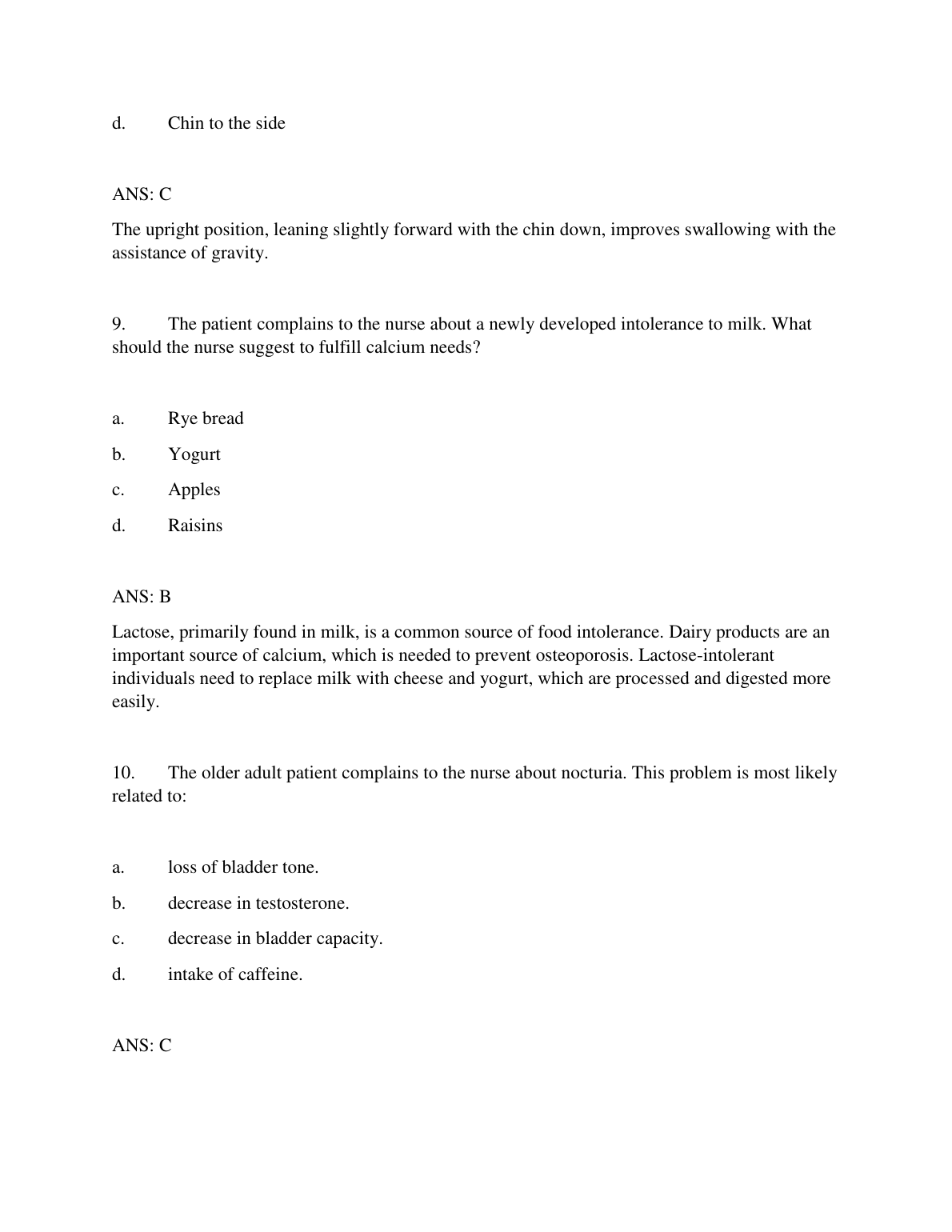 d. Chin to the side

ANS: C

The upright position, leaning slightly forward with the chin down, improves swallowing with the assistance of gravity.

9. The patient complains to the nurse about a newly developed intolerance to milk. What should the nurse suggest to fulfill calcium needs?

a. Rye bread

b. Yogurt

c. Apples

d. Raisins

ANS: B

Lactose, primarily found in milk, is a common source of food intolerance. Dairy products are an important source of calcium, which is needed to prevent osteoporosis. Lactose-intolerant individuals need to replace milk with cheese and yogurt, which are processed and digested more easily.

10. The older adult patient complains to the nurse about nocturia. This problem is most likely related to:

a. loss of bladder tone.

b. decrease in testosterone.

c. decrease in bladder capacity.

d. intake of caffeine.

ANS: C